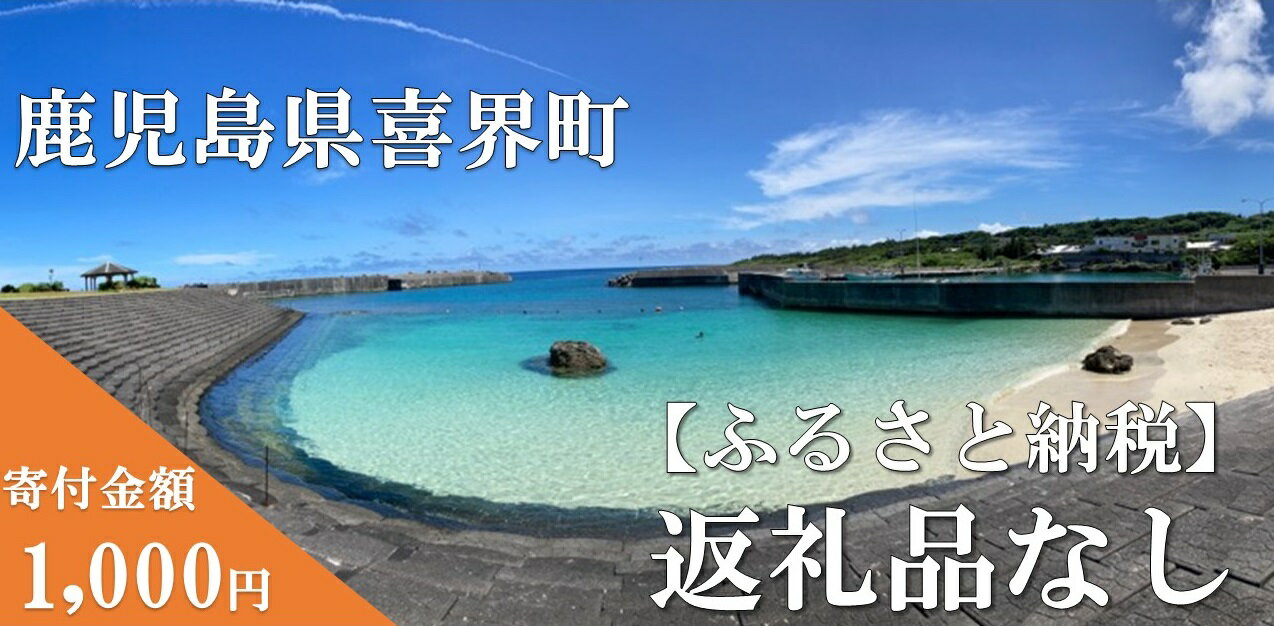 鹿児島県喜界町

【ふるさと納税】
返礼品なし

寄付金額
1,000円